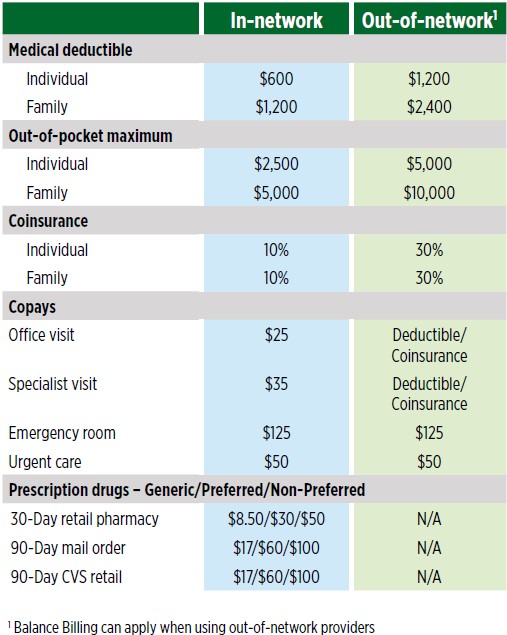 | | In-network | Out-of-network$^1$ |
|---|---|---|
| **Medical deductible** | | |
| Individual | \$600 | \$1,200 |
| Family | \$1,200 | \$2,400 |
| **Out-of-pocket maximum** | | |
| Individual | \$2,500 | \$5,000 |
| Family | \$5,000 | \$10,000 |
| **Coinsurance** | | |
| Individual | 10% | 30% |
| Family | 10% | 30% |
| **Copays** | | |
| Office visit | \$25 | Deductible/ Coinsurance |
| Specialist visit | \$35 | Deductible/ Coinsurance |
| Emergency room | \$125 | \$125 |
| Urgent care | \$50 | \$50 |
| **Prescription drugs – Generic/Preferred/Non-Preferred** | | |
| 30-Day retail pharmacy | \$8.50/\$30/\$50 | N/A |
| 90-Day mail order | \$17/\$60/\$100 | N/A |
| 90-Day CVS retail | \$17/\$60/\$100 | N/A |

$^1$ Balance Billing can apply when using out-of-network providers